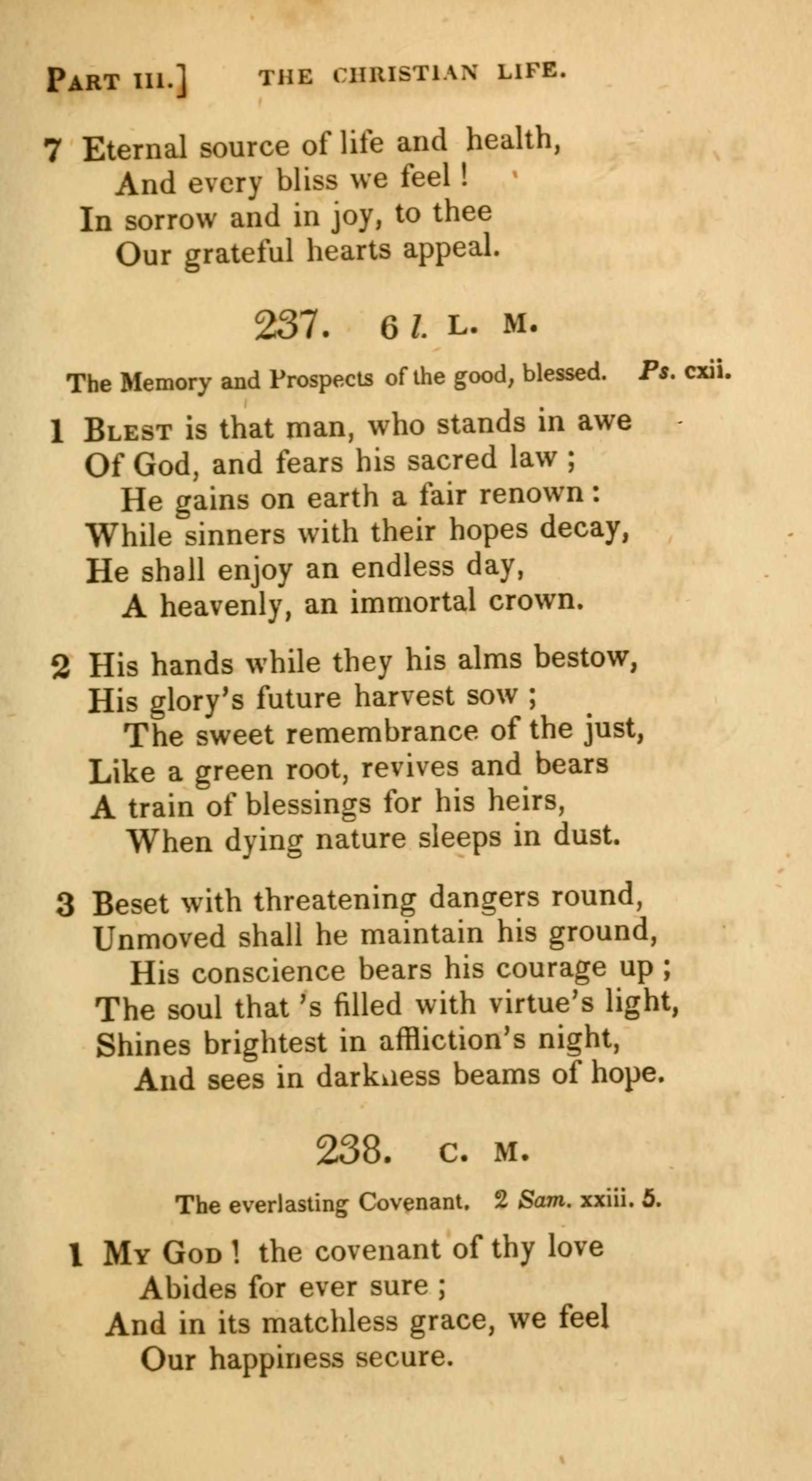 PART III.] THE CHRISTIAN LIFE.

7 Eternal source of life and health,
And every bliss we feel!
In sorrow and in joy, to thee
Our grateful hearts appeal.

237. 6 l. L. M.

The Memory and Prospects of the good, blessed. Ps. cxii.

1 BLEST is that man, who stands in awe
Of God, and fears his sacred law;
He gains on earth a fair renown:
While sinners with their hopes decay,
He shall enjoy an endless day,
A heavenly, an immortal crown.

2 His hands while they his alms bestow,
His glory's future harvest sow;
The sweet remembrance of the just,
Like a green root, revives and bears
A train of blessings for his heirs,
When dying nature sleeps in dust.

3 Beset with threatening dangers round,
Unmoved shall he maintain his ground,
His conscience bears his courage up;
The soul that 's filled with virtue's light,
Shines brightest in affliction's night,
And sees in darkness beams of hope.

238. C. M.

The everlasting Covenant. 2 Sam. xxiii. 5.

1 MY GOD! the covenant of thy love
Abides for ever sure;
And in its matchless grace, we feel
Our happiness secure.